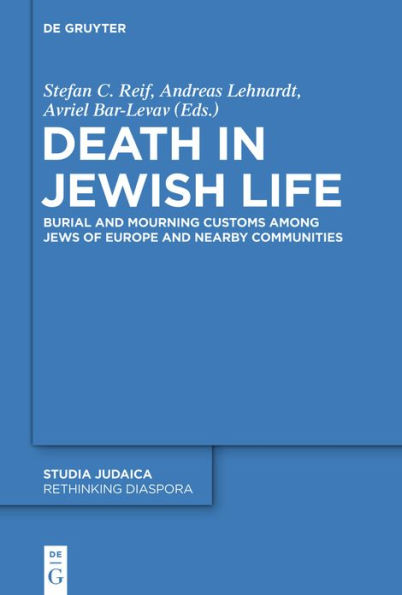 DE GRUYTER

Stefan C. Reif, Andreas Lehnardt, Avriel Bar-Levav (Eds.)

DEATH IN JEWISH LIFE

BURIAL AND MOURNING CUSTOMS AMONG JEWS OF EUROPE AND NEARBY COMMUNITIES

STUDIA JUDAICA
RETHINKING DIASPORA

DE
G